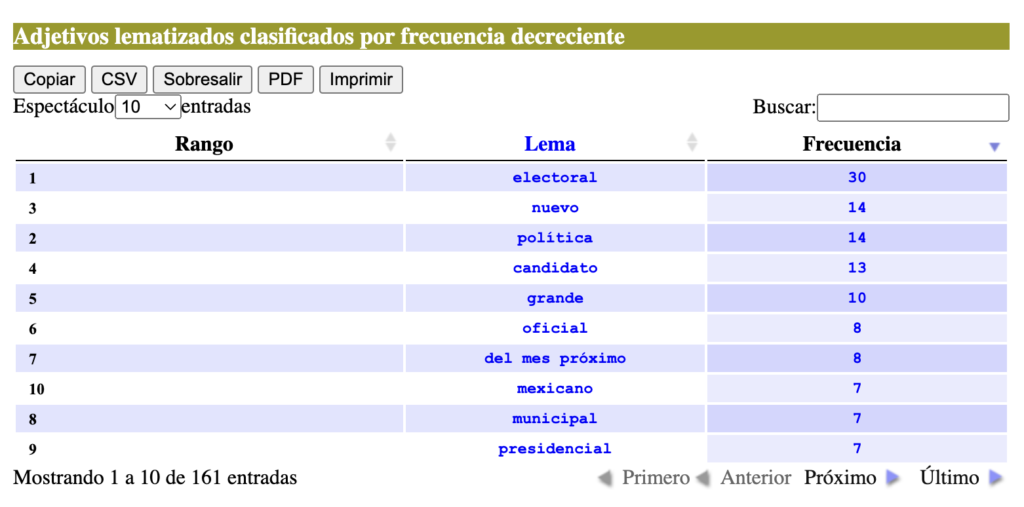 Adjetivos lematizados clasificados por frecuencia decreciente

Copiar CSV Sobresalir PDF Imprimir

Espectáculo 10 entradas

Buscar:

| Rango | Lema | Frecuencia |
|---|---|---|
| 1 | electoral | 30 |
| 3 | nuevo | 14 |
| 2 | política | 14 |
| 4 | candidato | 13 |
| 5 | grande | 10 |
| 6 | oficial | 8 |
| 7 | del mes próximo | 8 |
| 10 | mexicano | 7 |
| 8 | municipal | 7 |
| 9 | presidencial | 7 |

Mostrando 1 a 10 de 161 entradas

Primero Anterior Próximo Último